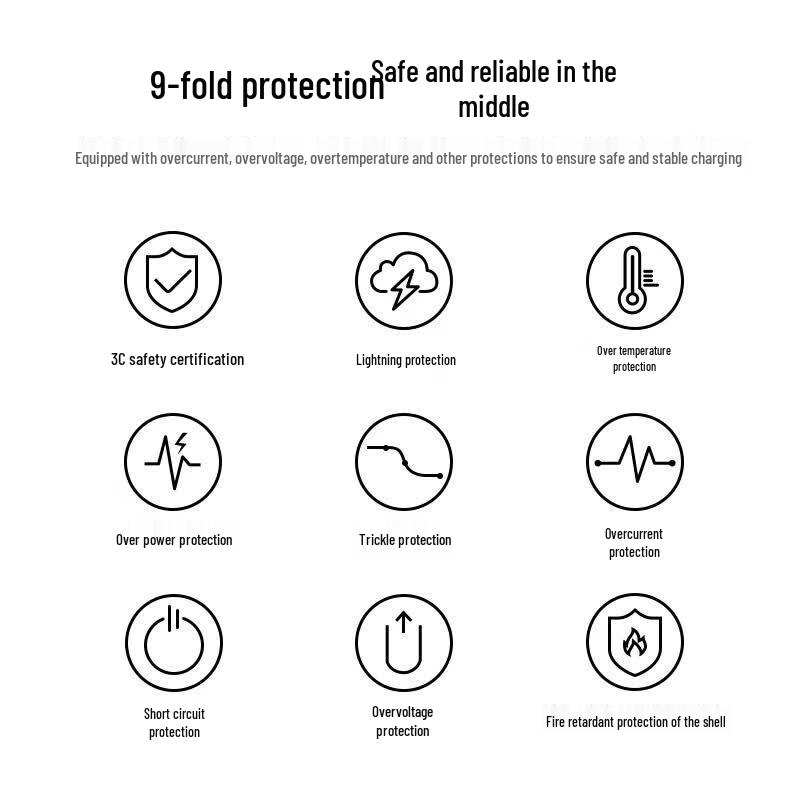 9-fold protection Safe and reliable in the middle

Equipped with overcurrent, overvoltage, overtemperature and other protections to ensure safe and stable charging

3C safety certification

Lightning protection

Over temperature protection

Over power protection

Trickle protection

Overcurrent protection

Short circuit protection

Overvoltage protection

Fire retardant protection of the shell